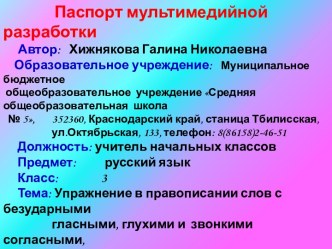 Паспорт мультимедийной разработки

Автор: Хижнякова Галина Николаевна

Образовательное учреждение: Муниципальное бюджетное общеобразовательное учреждение «Средняя общеобразовательная школа № 5», 352360, Краснодарский край, станица Тбилисская, ул.Октябрьская, 133, телефон: 8(86158)2-46-51

Должность: учитель начальных классов

Предмет: русский язык

Класс: 3

Тема: Упражнение в правописании слов с безударными гласными, глухими и звонкими согласными,